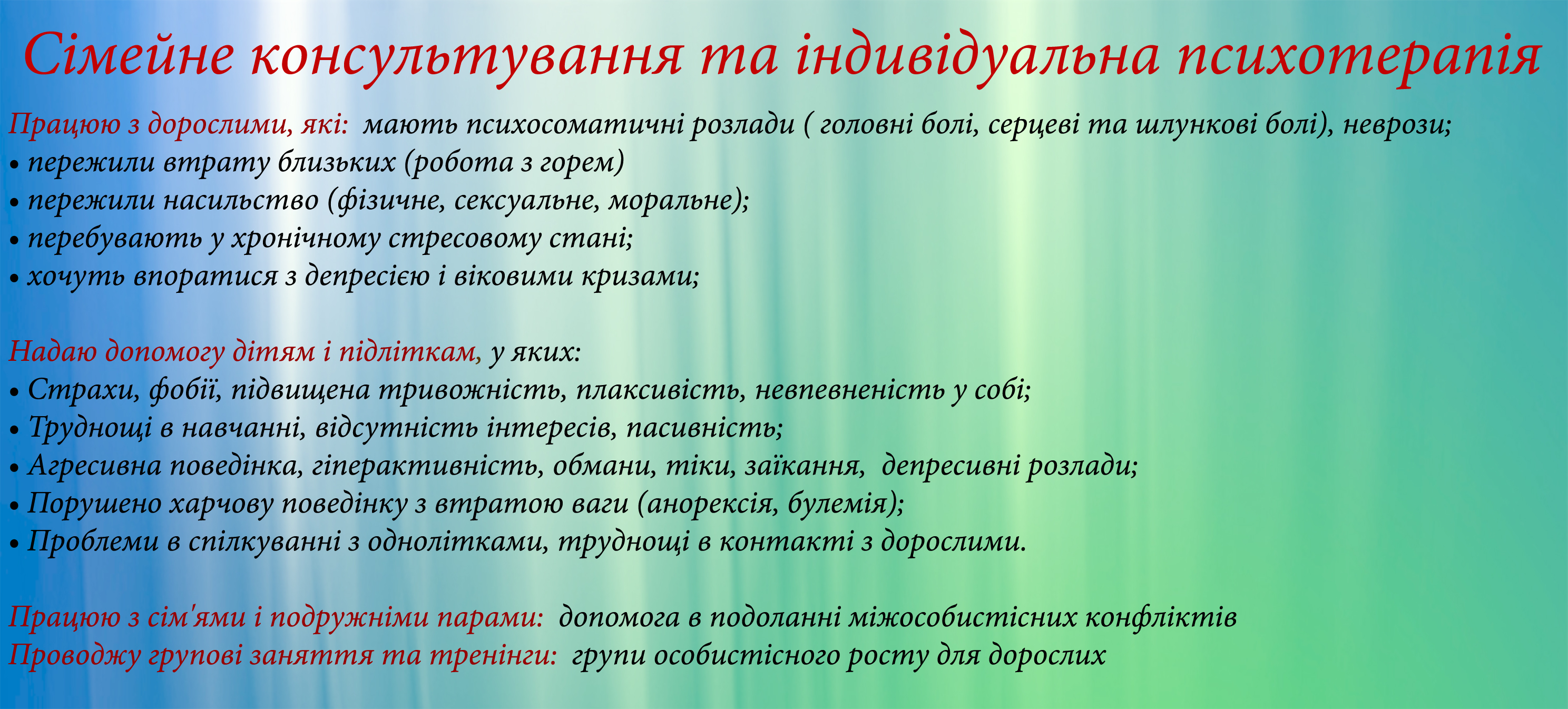 Сімейне консультування та індивідуальна психотерапія

Працюю з дорослими, які: мають психосоматичні розлади ( головні болі, серцеві та шлункові болі), неврози;
• пережили втрату близьких (робота з горем)
• пережили насильство (фізичне, сексуальне, моральне);
• перебувають у хронічному стресовому стані;
• хочуть впоратися з депресією і віковими кризами;

Надаю допомогу дітям і підліткам, у яких:
• Страхи, фобії, підвищена тривожність, плаксивість, невпевненість у собі;
• Труднощі в навчанні, відсутність інтересів, пасивність;
• Агресивна поведінка, гіперактивність, обмани, тіки, заїкання, депресивні розлади;
• Порушено харчову поведінку з втратою ваги (анорексія, булемія);
• Проблеми в спілкуванні з однолітками, труднощі в контакті з дорослими.

Працюю з сім'ями і подружніми парами: допомога в подоланні міжособистісних конфліктів
Проводжу групові заняття та тренінги: групи особистісного росту для дорослих